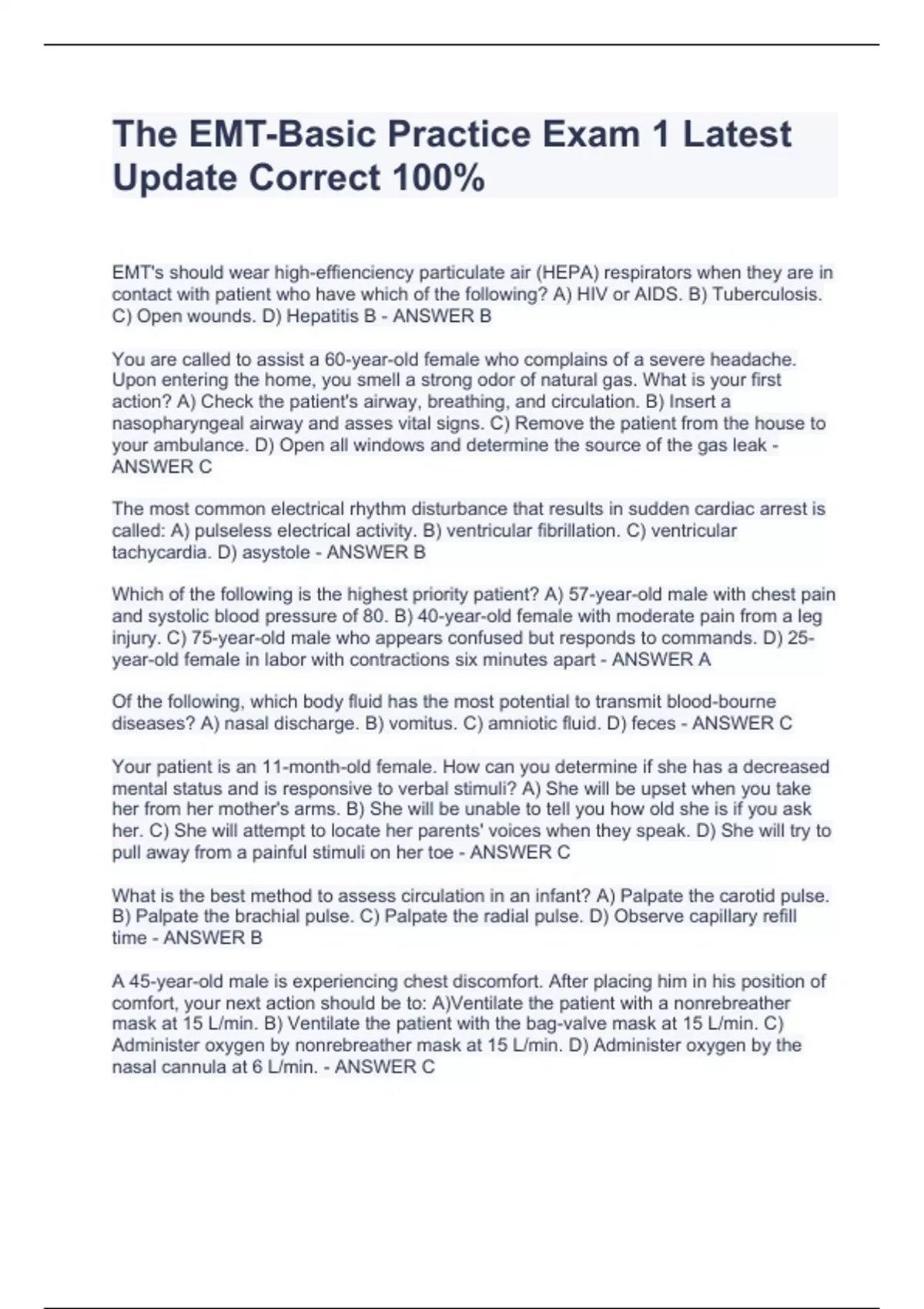 The EMT-Basic Practice Exam 1 Latest Update Correct 100%

EMT's should wear high-effienciency particulate air (HEPA) respirators when they are in contact with patient who have which of the following? A) HIV or AIDS. B) Tuberculosis. C) Open wounds. D) Hepatitis B - ANSWER B

You are called to assist a 60-year-old female who complains of a severe headache. Upon entering the home, you smell a strong odor of natural gas. What is your first action? A) Check the patient's airway, breathing, and circulation. B) Insert a nasopharyngeal airway and asses vital signs. C) Remove the patient from the house to your ambulance. D) Open all windows and determine the source of the gas leak - ANSWER C

The most common electrical rhythm disturbance that results in sudden cardiac arrest is called: A) pulseless electrical activity. B) ventricular fibrillation. C) ventricular tachycardia. D) asystole - ANSWER B

Which of the following is the highest priority patient? A) 57-year-old male with chest pain and systolic blood pressure of 80. B) 40-year-old female with moderate pain from a leg injury. C) 75-year-old male who appears confused but responds to commands. D) 25-year-old female in labor with contractions six minutes apart - ANSWER A

Of the following, which body fluid has the most potential to transmit blood-bourne diseases? A) nasal discharge. B) vomitus. C) amniotic fluid. D) feces - ANSWER C

Your patient is an 11-month-old female. How can you determine if she has a decreased mental status and is responsive to verbal stimuli? A) She will be upset when you take her from her mother's arms. B) She will be unable to tell you how old she is if you ask her. C) She will attempt to locate her parents' voices when they speak. D) She will try to pull away from a painful stimuli on her toe - ANSWER C

What is the best method to assess circulation in an infant? A) Palpate the carotid pulse. B) Palpate the brachial pulse. C) Palpate the radial pulse. D) Observe capillary refill time - ANSWER B

A 45-year-old male is experiencing chest discomfort. After placing him in his position of comfort, your next action should be to: A)Ventilate the patient with a nonrebreather mask at 15 L/min. B) Ventilate the patient with the bag-valve mask at 15 L/min. C) Administer oxygen by nonrebreather mask at 15 L/min. D) Administer oxygen by the nasal cannula at 6 L/min. - ANSWER C